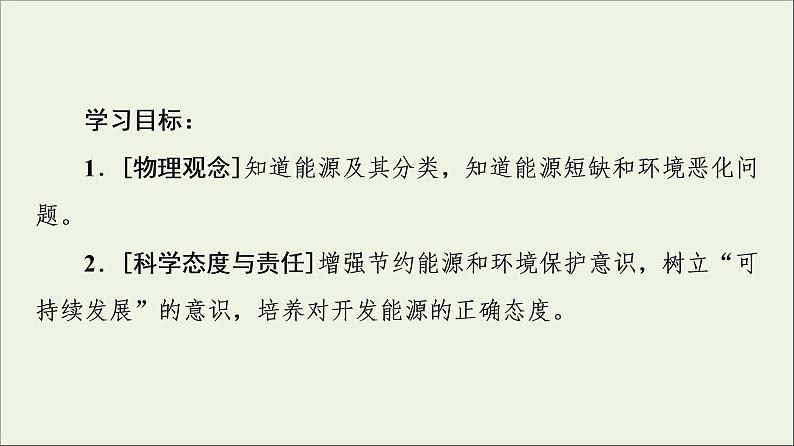 学习目标：

1．[物理观念]知道能源及其分类，知道能源短缺和环境恶化问题。

2．[科学态度与责任]增强节约能源和环境保护意识，树立“可持续发展”的意识，培养对开发能源的正确态度。